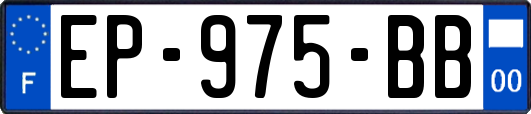 F
EP-975-BB
00